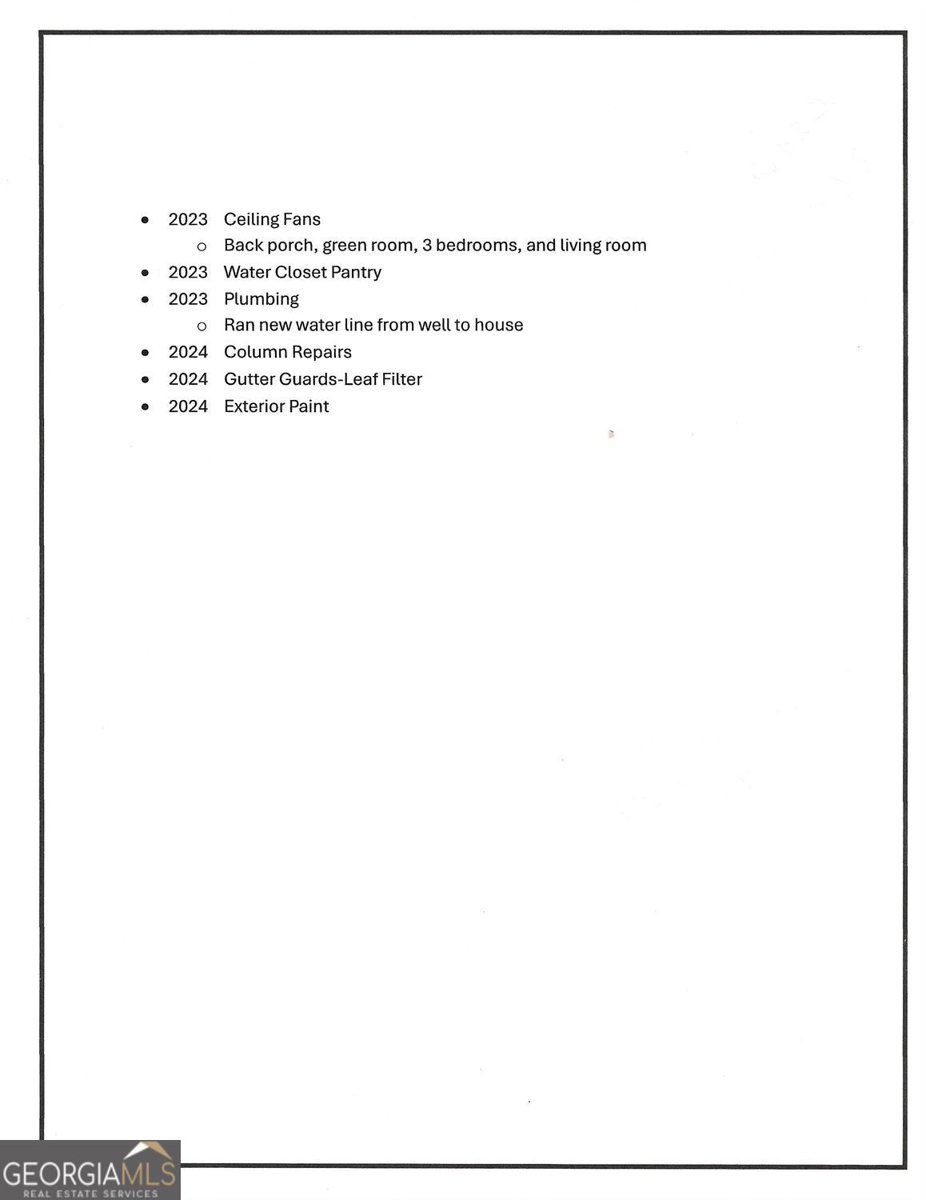 - 2023 Ceiling Fans
  - Back porch, green room, 3 bedrooms, and living room
- 2023 Water Closet Pantry
- 2023 Plumbing
  - Ran new water line from well to house
- 2024 Column Repairs
- 2024 Gutter Guards-Leaf Filter
- 2024 Exterior Paint

GEORGIAMLS
REAL ESTATE SERVICES